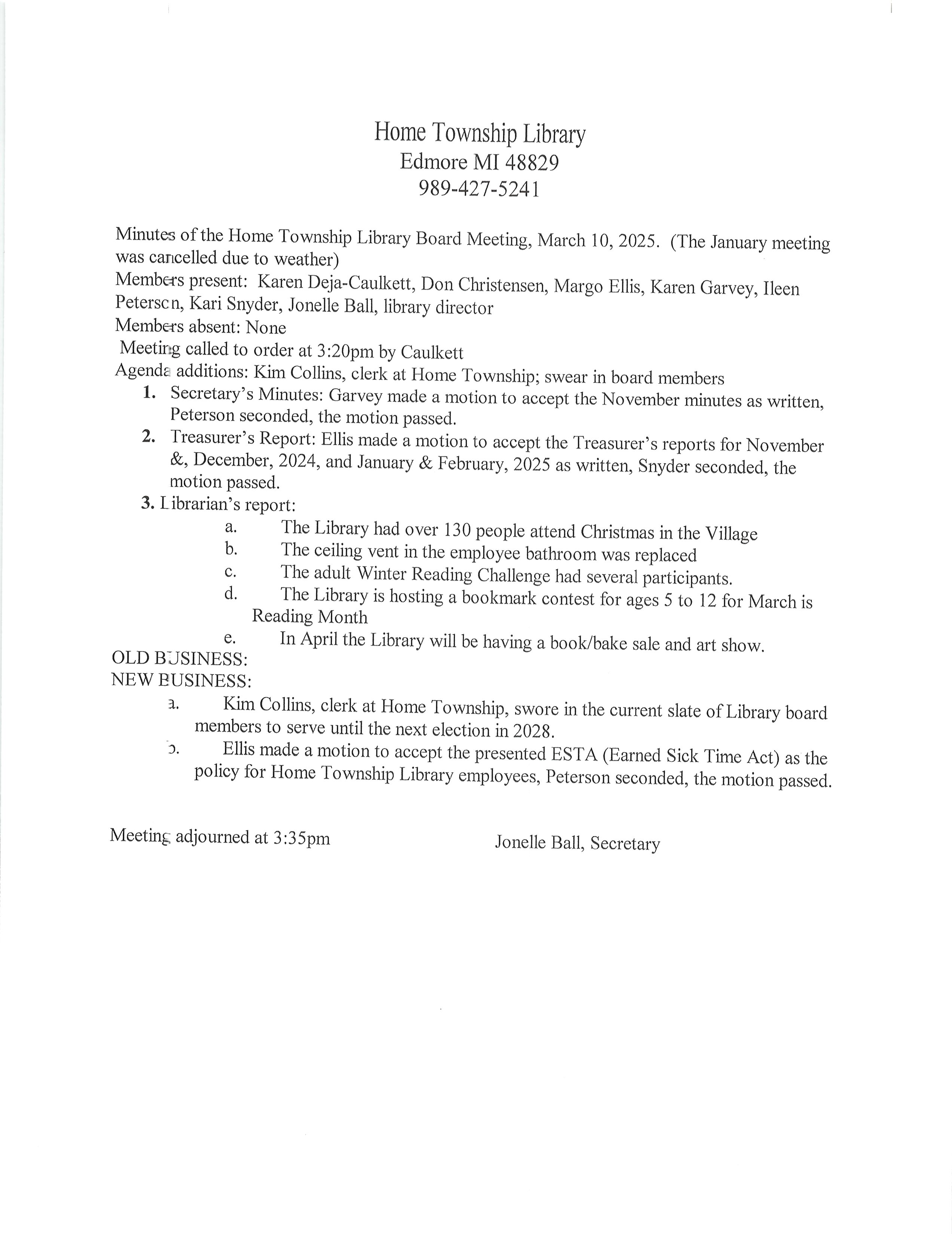 Home Township Library
Edmore MI 48829
989-427-5241

Minutes of the Home Township Library Board Meeting, March 10, 2025. (The January meeting was cancelled due to weather)
Members present: Karen Deja-Caulkett, Don Christensen, Margo Ellis, Karen Garvey, Ileen Peterson, Kari Snyder, Jonelle Ball, library director
Members absent: None
Meeting called to order at 3:20pm by Caulkett
Agenda additions: Kim Collins, clerk at Home Township; swear in board members

1. Secretary's Minutes: Garvey made a motion to accept the November minutes as written, Peterson seconded, the motion passed.
2. Treasurer's Report: Ellis made a motion to accept the Treasurer's reports for November &, December, 2024, and January & February, 2025 as written, Snyder seconded, the motion passed.
3. Librarian's report:
a. The Library had over 130 people attend Christmas in the Village
b. The ceiling vent in the employee bathroom was replaced
c. The adult Winter Reading Challenge had several participants.
d. The Library is hosting a bookmark contest for ages 5 to 12 for March is Reading Month
e. In April the Library will be having a book/bake sale and art show.

OLD BUSINESS:
NEW BUSINESS:
a. Kim Collins, clerk at Home Township, swore in the current slate of Library board members to serve until the next election in 2028.
b. Ellis made a motion to accept the presented ESTA (Earned Sick Time Act) as the policy for Home Township Library employees, Peterson seconded, the motion passed.

Meeting adjourned at 3:35pm

Jonelle Ball, Secretary